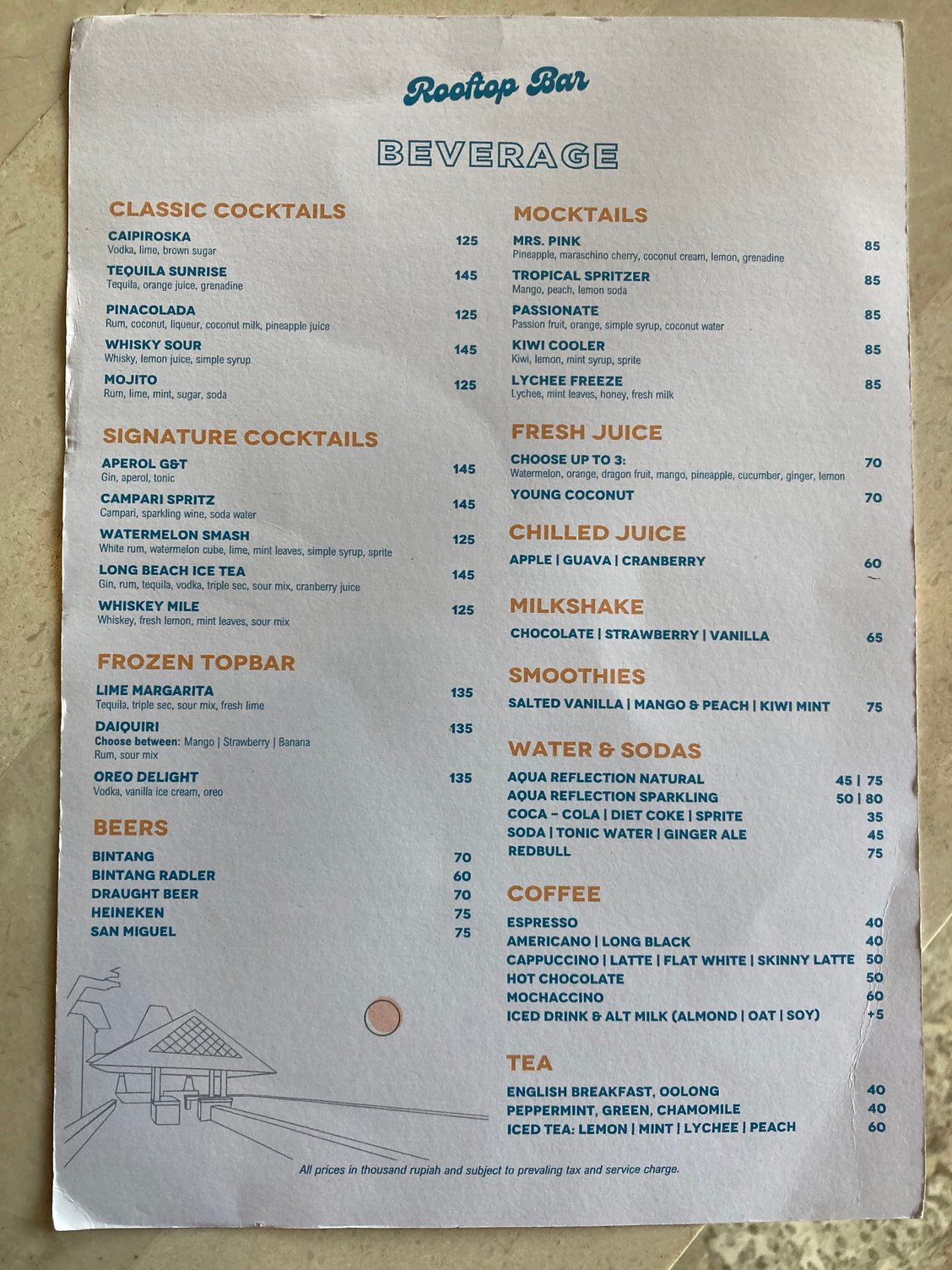 Rooftop Bar

BEVERAGE

CLASSIC COCKTAILS

CAIPIROSKA 125
Vodka, lime, brown sugar

TEQUILA SUNRISE 145
Tequila, orange juice, grenadine

PINACOLADA 125
Rum, coconut, liqueur, coconut milk, pineapple juice

WHISKY SOUR 145
Whisky, lemon juice, simple syrup

MOJITO 125
Rum, lime, mint, sugar, soda

SIGNATURE COCKTAILS

APEROL G&T 145
Gin, aperol, tonic

CAMPARI SPRITZ 145
Campari, sparkling wine, soda water

WATERMELON SMASH 125
White rum, watermelon cube, lime, mint leaves, simple syrup, sprite

LONG BEACH ICE TEA 145
Gin, rum, tequila, vodka, triple sec, sour mix, cranberry juice

WHISKEY MILE 125
Whiskey, fresh lemon, mint leaves, sour mix

FROZEN TOPBAR

LIME MARGARITA 135
Tequila, triple sec, sour mix, fresh lime

DAIQUIRI 135
Choose between: Mango | Strawberry | Banana
Rum, sour mix

OREO DELIGHT 135
Vodka, vanilla ice cream, oreo

BEERS

BINTANG 70
BINTANG RADLER 60
DRAUGHT BEER 70
HEINEKEN 75
SAN MIGUEL 75

MOCKTAILS

MRS. PINK 85
Pineapple, maraschino cherry, coconut cream, lemon, grenadine

TROPICAL SPRITZER 85
Mango, peach, lemon soda

PASSIONATE 85
Passion fruit, orange, simple syrup, coconut water

KIWI COOLER 85
Kiwi, lemon, mint syrup, sprite

LYCHEE FREEZE 85
Lychee, mint leaves, honey, fresh milk

FRESH JUICE

CHOOSE UP TO 3: 70
Watermelon, orange, dragon fruit, mango, pineapple, cucumber, ginger, lemon

YOUNG COCONUT 70

CHILLED JUICE

APPLE | GUAVA | CRANBERRY 60

MILKSHAKE

CHOCOLATE | STRAWBERRY | VANILLA 65

SMOOTHIES

SALTED VANILLA | MANGO & PEACH | KIWI MINT 75

WATER & SODAS

AQUA REFLECTION NATURAL 45 | 75
AQUA REFLECTION SPARKLING 50 | 80
COCA - COLA | DIET COKE | SPRITE 35
SODA | TONIC WATER | GINGER ALE 45
REDBULL 75

COFFEE

ESPRESSO 40
AMERICANO | LONG BLACK 40
CAPPUCCINO | LATTE | FLAT WHITE | SKINNY LATTE 50
HOT CHOCOLATE 50
MOCHACCINO 60
ICED DRINK & ALT MILK (ALMOND | OAT | SOY) +5

TEA

ENGLISH BREAKFAST, OOLONG 40
PEPPERMINT, GREEN, CHAMOMILE 40
ICED TEA: LEMON | MINT | LYCHEE | PEACH 60

All prices in thousand rupiah and subject to prevaling tax and service charge.